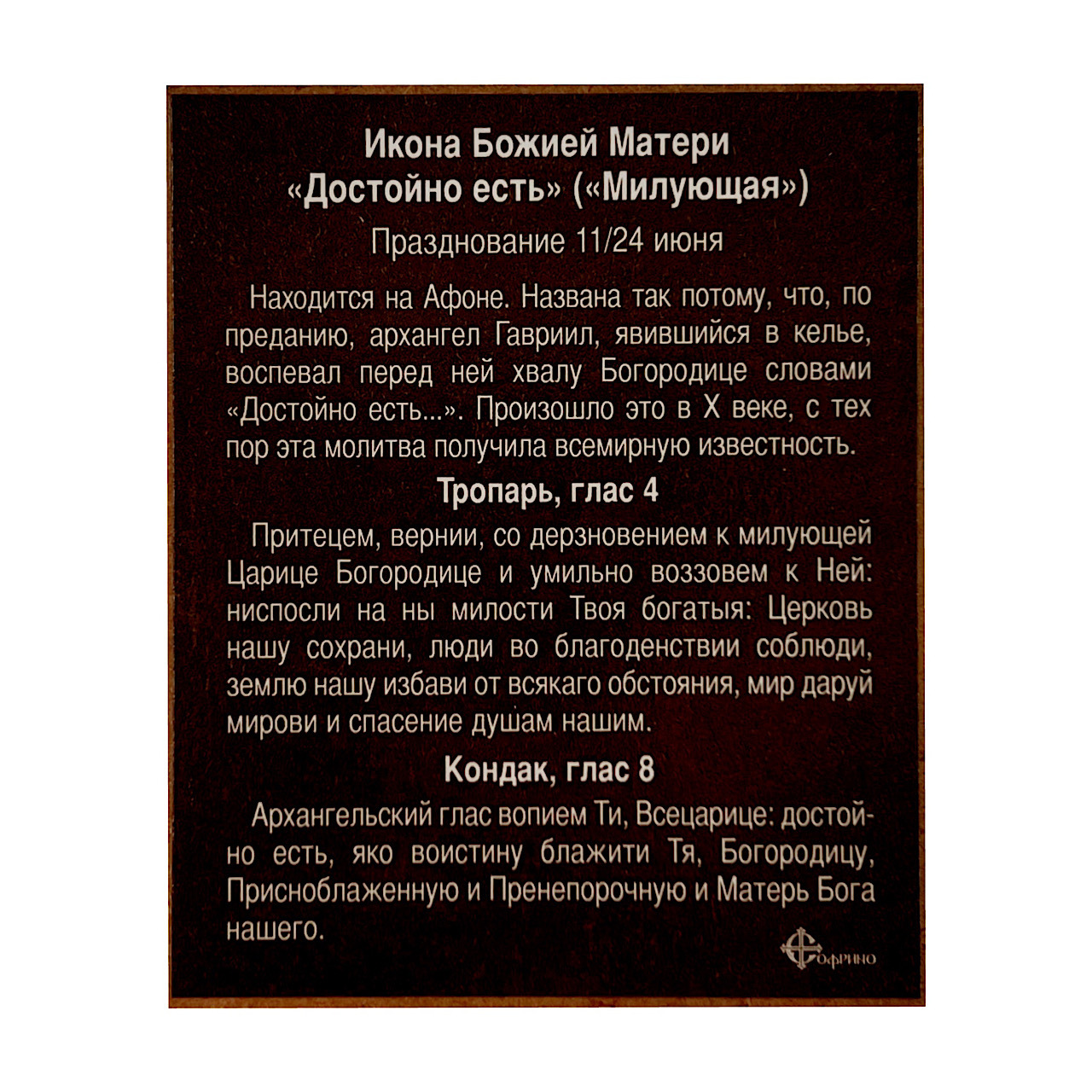 Икона Божией Матери
«Достойно есть» («Милующая»)
Празднование 11/24 июня

Находится на Афоне. Названа так потому, что, по преданию, архангел Гавриил, явившийся в келье, воспевал перед ней хвалу Богородице словами «Достойно есть...». Произошло это в X веке, с тех пор эта молитва получила всемирную известность.

Тропарь, глас 4

Притецем, вернии, со дерзновением к милующей Царице Богородице и умильно воззовем к Ней: ниспосли на ны милости Твоя богатыя: Церковь нашу сохрани, люди во благоденствии соблюди, землю нашу избави от всякаго обстояния, мир даруй мирови и спасение душам нашим.

Кондак, глас 8

Архангельский глас вопием Ти, Всецарице: достойно есть, яко воистину блажити Тя, Богородицу, Присноблаженную и Пренепорочную и Матерь Бога нашего.

Софрино